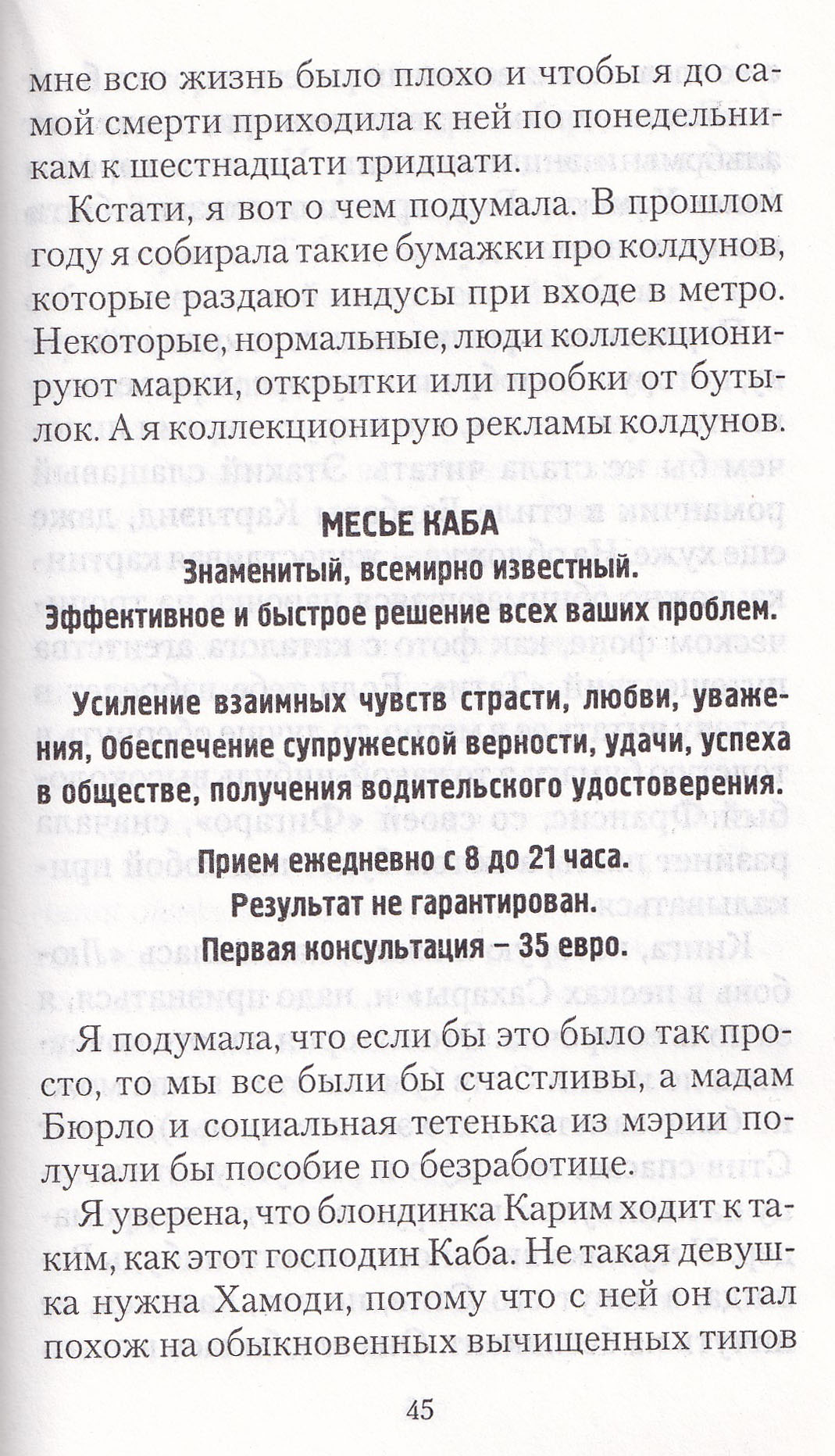 мне всю жизнь было плохо и чтобы я до самой смерти приходила к ней по понедельникам к шестнадцати тридцати.

Кстати, я вот о чем подумала. В прошлом году я собирала такие бумажки про колдунов, которые раздают индусы при входе в метро. Некоторые, нормальные, люди коллекционируют марки, открытки или пробки от бутылок. А я коллекционирую рекламы колдунов.

МЕСЬЕ КАБА
Знаменитый, всемирно известный.
Эффективное и быстрое решение всех ваших проблем.

Усиление взаимных чувств страсти, любви, уважения, Обеспечение супружеской верности, удачи, успеха в обществе, получения водительского удостоверения.

Прием ежедневно с 8 до 21 часа.
Результат не гарантирован.
Первая консультация – 35 евро.

Я подумала, что если бы это было так просто, то мы все были бы счастливы, а мадам Бюрло и социальная тетенька из мэрии получали бы пособие по безработице.

Я уверена, что блондинка Карим ходит к таким, как этот господин Каба. Не такая девушка нужна Хамоди, потому что с ней он стал похож на обыкновенных вычищенных типов

45